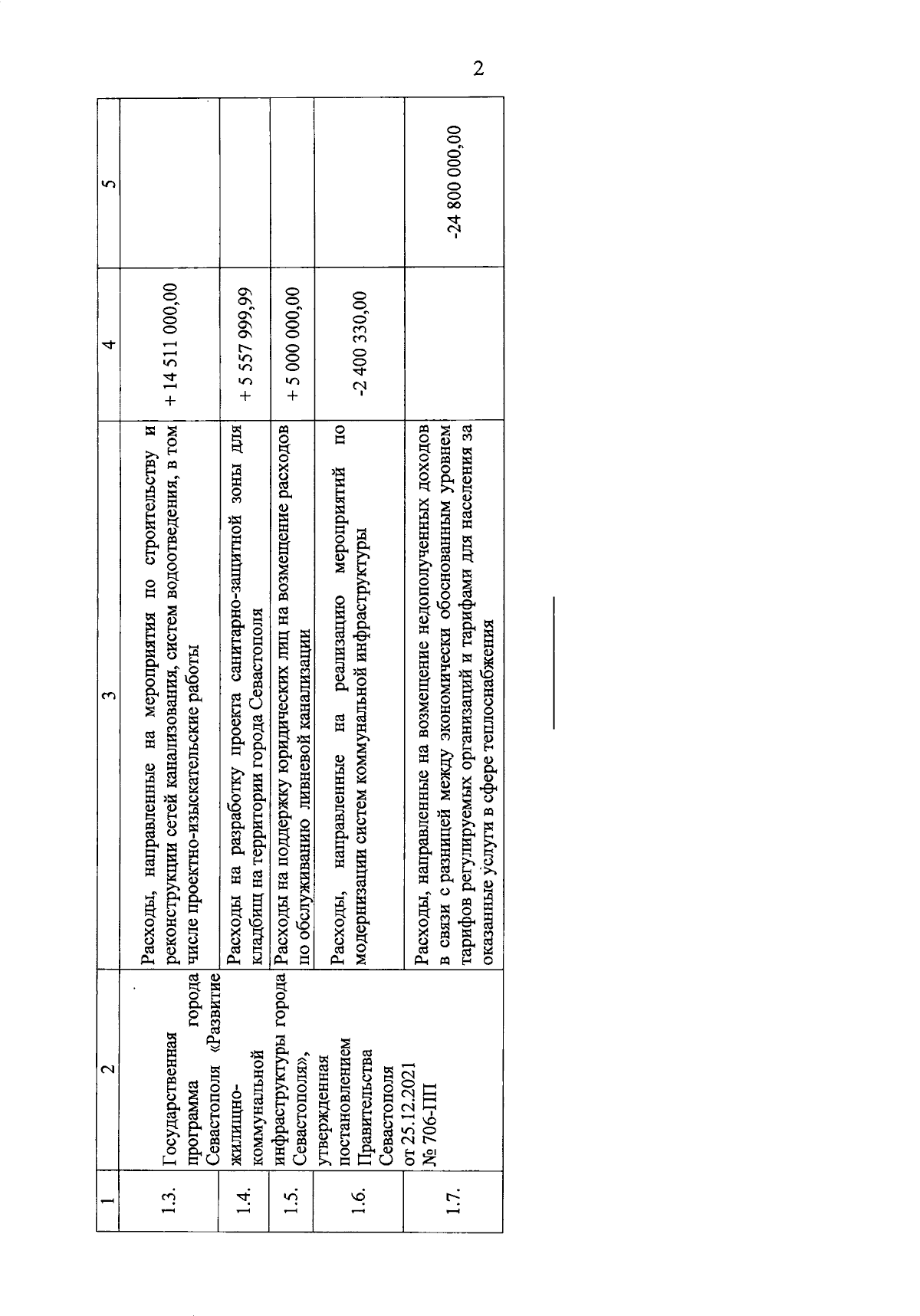 2

| 1 | 2 | 3 | 4 | 5 |
|---|---|---|---|---|
| 1.3. | Государственная программа города Севастополя «Развитие жилищно-коммунальной инфраструктуры города Севастополя», утвержденная постановлением Правительства Севастополя от 25.12.2021 № 706-ПП | Расходы, направленные на мероприятия по строительству и реконструкции сетей канализования, систем водоотведения, в том числе проектно-изыскательские работы | + 14 511 000,00 | |
| 1.4. | | Расходы на разработку проекта санитарно-защитной зоны для кладбищ на территории города Севастополя | + 5 557 999,99 | |
| 1.5. | | Расходы на поддержку юридических лиц на возмещение расходов по обслуживанию ливневой канализации | + 5 000 000,00 | |
| 1.6. | | Расходы, направленные на реализацию мероприятий по модернизации систем коммунальной инфраструктуры | -2 400 330,00 | |
| 1.7. | | Расходы, направленные на возмещение недополученных доходов в связи с разницей между экономически обоснованным уровнем тарифов регулируемых организаций и тарифами для населения за оказанные услуги в сфере теплоснабжения | | -24 800 000,00 |